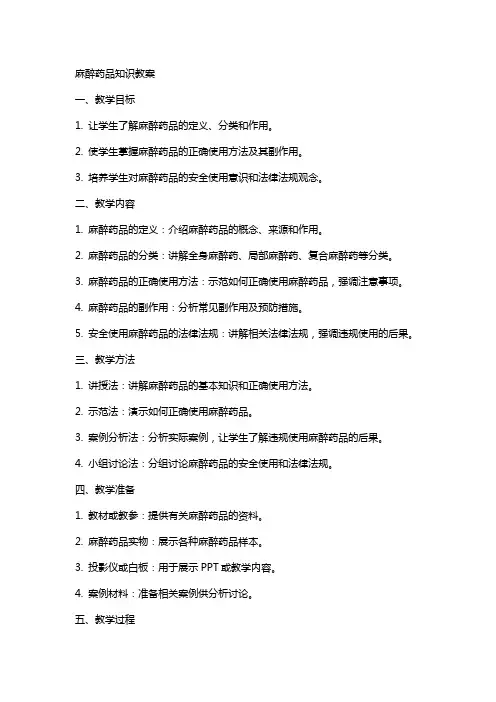 麻醉药品知识教案

一、教学目标

1. 让学生了解麻醉药品的定义、分类和作用。

2. 使学生掌握麻醉药品的正确使用方法及其副作用。

3. 培养学生对麻醉药品的安全使用意识和法律法规观念。

二、教学内容

1. 麻醉药品的定义：介绍麻醉药品的概念、来源和作用。

2. 麻醉药品的分类：讲解全身麻醉药、局部麻醉药、复合麻醉药等分类。

3. 麻醉药品的正确使用方法：示范如何正确使用麻醉药品，强调注意事项。

4. 麻醉药品的副作用：分析常见副作用及预防措施。

5. 安全使用麻醉药品的法律法规：讲解相关法律法规，强调违规使用的后果。

三、教学方法

1. 讲授法：讲解麻醉药品的基本知识和正确使用方法。

2. 示范法：演示如何正确使用麻醉药品。

3. 案例分析法：分析实际案例，让学生了解违规使用麻醉药品的后果。

4. 小组讨论法：分组讨论麻醉药品的安全使用和法律法规。

四、教学准备

1. 教材或教参：提供有关麻醉药品的资料。

2. 麻醉药品实物：展示各种麻醉药品样本。

3. 投影仪或白板：用于展示 PPT 或教学内容。

4. 案例材料：准备相关案例供分析讨论。

五、教学过程